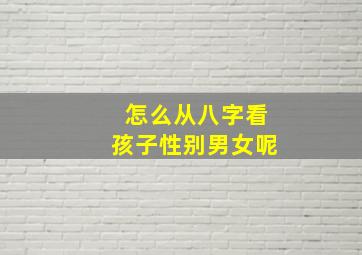 怎么从八字看
孩子性别男女呢